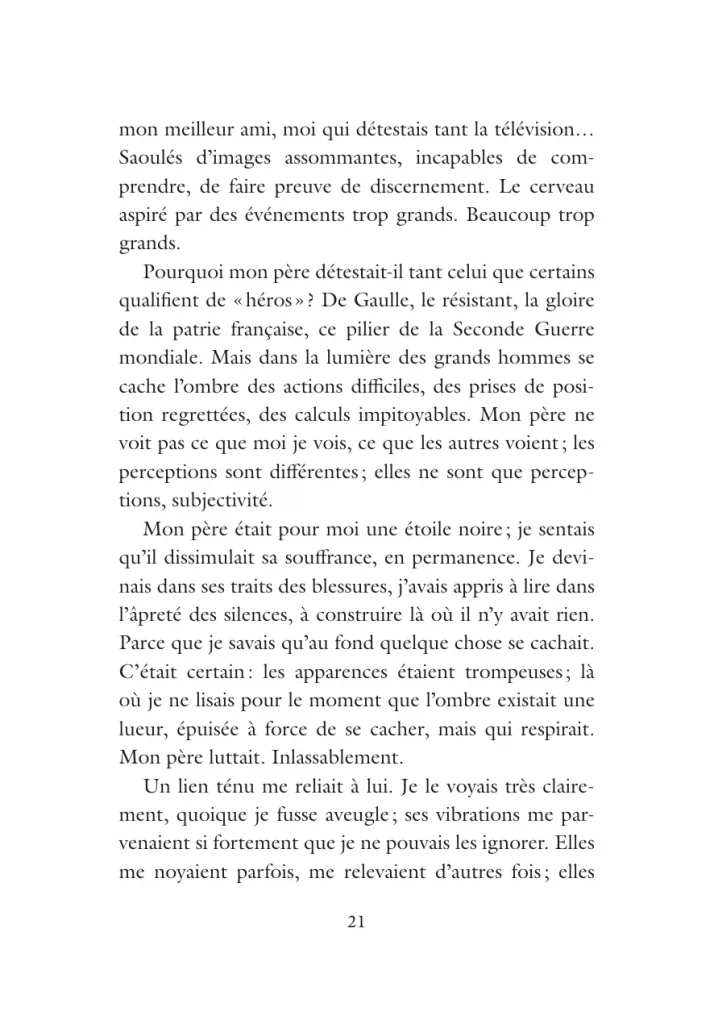 mon meilleur ami, moi qui détestais tant la télévision… Saoulés d'images assommantes, incapables de comprendre, de faire preuve de discernement. Le cerveau aspiré par des événements trop grands. Beaucoup trop grands.

Pourquoi mon père détestait-il tant celui que certains qualifient de « héros » ? De Gaulle, le résistant, la gloire de la patrie française, ce pilier de la Seconde Guerre mondiale. Mais dans la lumière des grands hommes se cache l'ombre des actions difficiles, des prises de position regrettées, des calculs impitoyables. Mon père ne voit pas ce que moi je vois, ce que les autres voient ; les perceptions sont différentes ; elles ne sont que perceptions, subjectivité.

Mon père était pour moi une étoile noire ; je sentais qu'il dissimulait sa souffrance, en permanence. Je devinais dans ses traits des blessures, j'avais appris à lire dans l'âpreté des silences, à construire là où il n'y avait rien. Parce que je savais qu'au fond quelque chose se cachait. C'était certain : les apparences étaient trompeuses ; là où je ne lisais pour le moment que l'ombre existait une lueur, épuisée à force de se cacher, mais qui respirait. Mon père luttait. Inlassablement.

Un lien ténu me reliait à lui. Je le voyais très clairement, quoique je fusse aveugle ; ses vibrations me parvenaient si fortement que je ne pouvais les ignorer. Elles me noyaient parfois, me relevaient d'autres fois ; elles

21